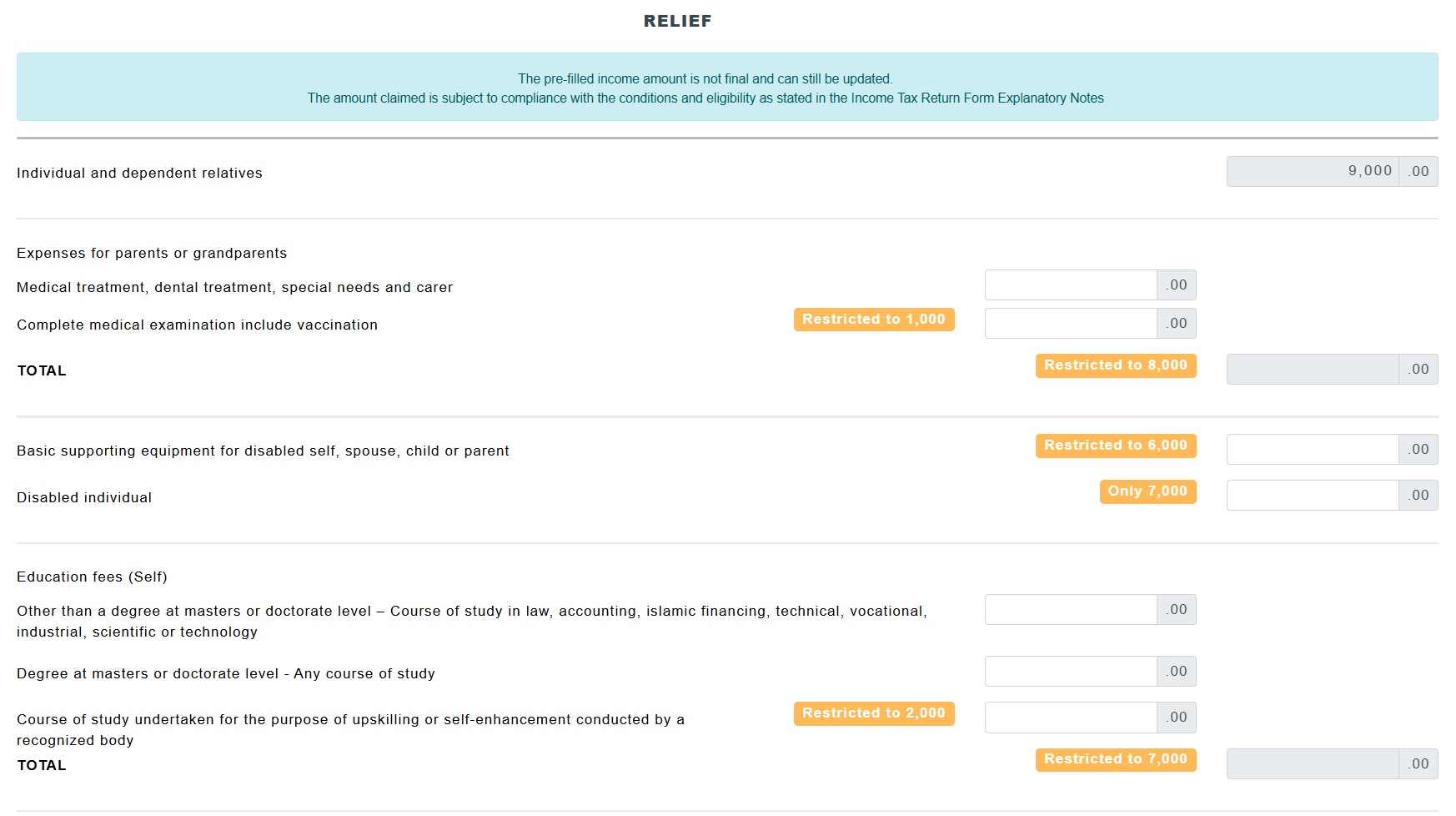 RELIEF

The pre-filled income amount is not final and can still be updated.
The amount claimed is subject to compliance with the conditions and eligibility as stated in the Income Tax Return Form Explanatory Notes

Individual and dependent relatives 9,000 .00

Expenses for parents or grandparents

Medical treatment, dental treatment, special needs and carer .00

Complete medical examination include vaccination Restricted to 1,000 .00

TOTAL Restricted to 8,000 .00

Basic supporting equipment for disabled self, spouse, child or parent Restricted to 6,000 .00

Disabled individual Only 7,000 .00

Education fees (Self)

Other than a degree at masters or doctorate level – Course of study in law, accounting, islamic financing, technical, vocational, industrial, scientific or technology .00

Degree at masters or doctorate level - Any course of study .00

Course of study undertaken for the purpose of upskilling or self-enhancement conducted by a recognized body Restricted to 2,000 .00

TOTAL Restricted to 7,000 .00